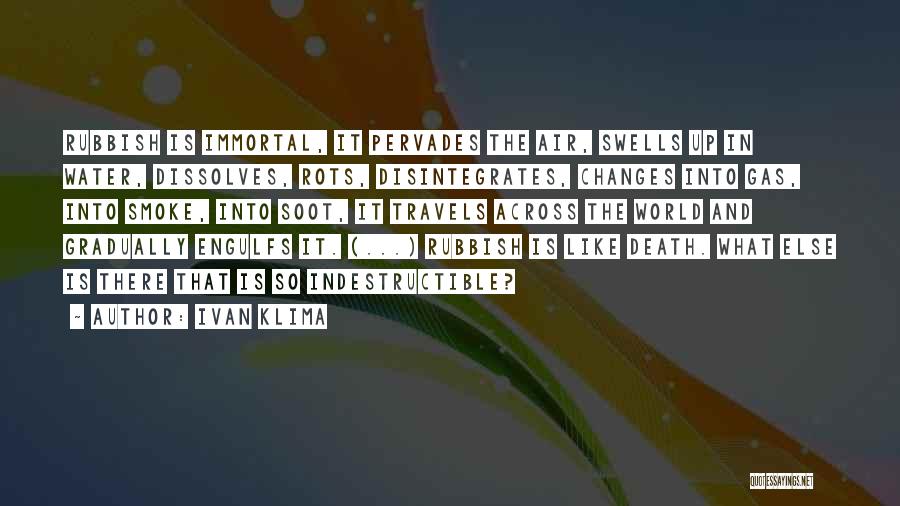 RUBBISH IS IMMORTAL, IT PERVADES THE AIR, SWELLS UP IN WATER, DISSOLVES, ROTS, DISINTEGRATES, CHANGES INTO GAS, INTO SMOKE, INTO SOOT, IT TRAVELS ACROSS THE WORLD AND GRADUALLY ENGULFS IT. (...) RUBBISH IS LIKE DEATH. WHAT ELSE IS THERE THAT IS SO INDESTRUCTIBLE?

~ AUTHOR: IVAN KLIMA

QUOTESSAYINGS.NET